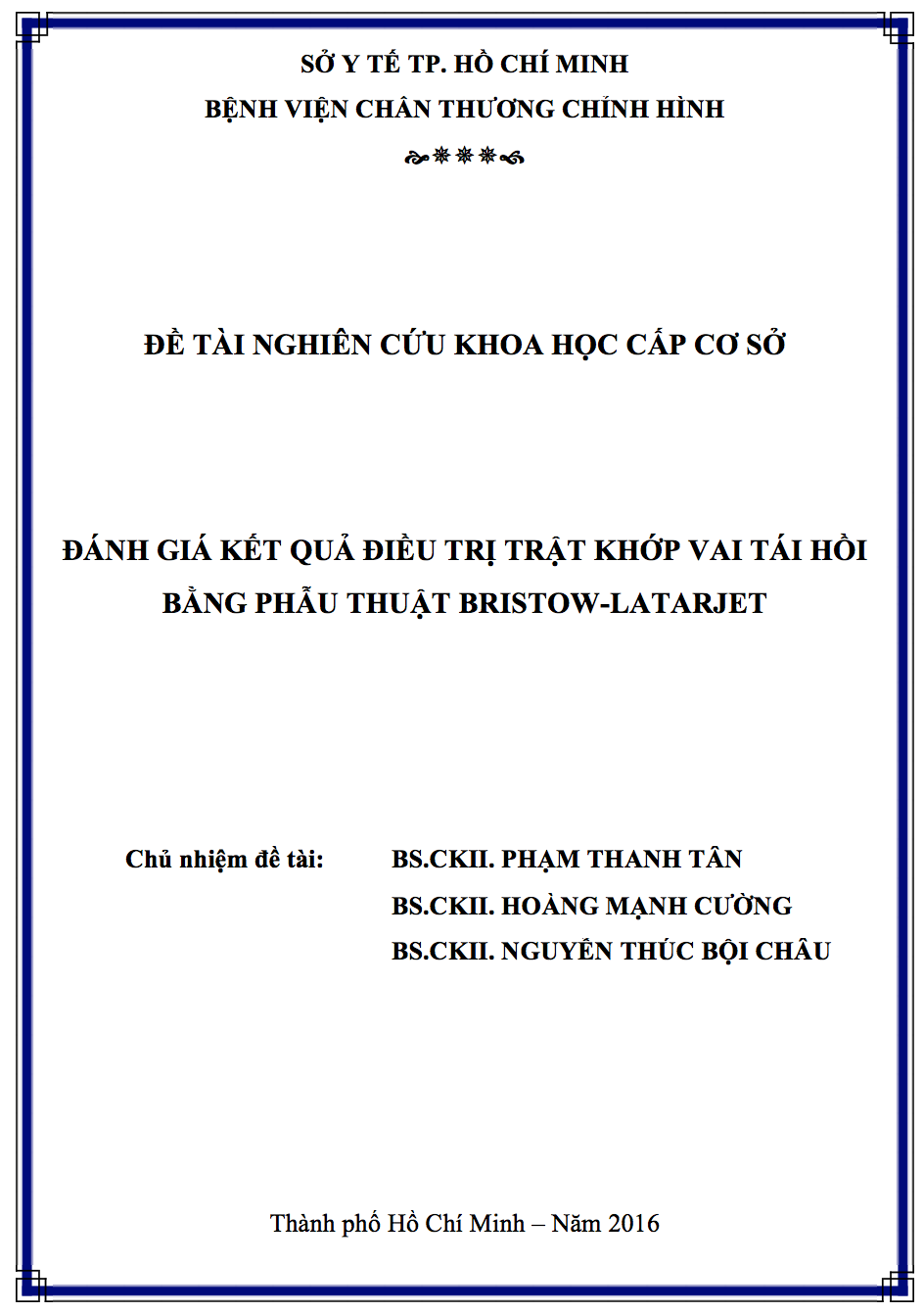 SỞ Y TẾ TP. HỒ CHÍ MINH
BỆNH VIỆN CHẤN THƯƠNG CHỈNH HÌNH

ĐỀ TÀI NGHIÊN CỨU KHOA HỌC CẤP CƠ SỞ

ĐÁNH GIÁ KẾT QUẢ ĐIỀU TRỊ TRẬT KHỚP VAI TÁI HỒI BẰNG PHẪU THUẬT BRISTOW-LATARJET

Chủ nhiệm đề tài: BS.CKII. PHẠM THANH TÂN
BS.CKII. HOÀNG MẠNH CƯỜNG
BS.CKII. NGUYỄN THÚC BỘI CHÂU

Thành phố Hồ Chí Minh – Năm 2016